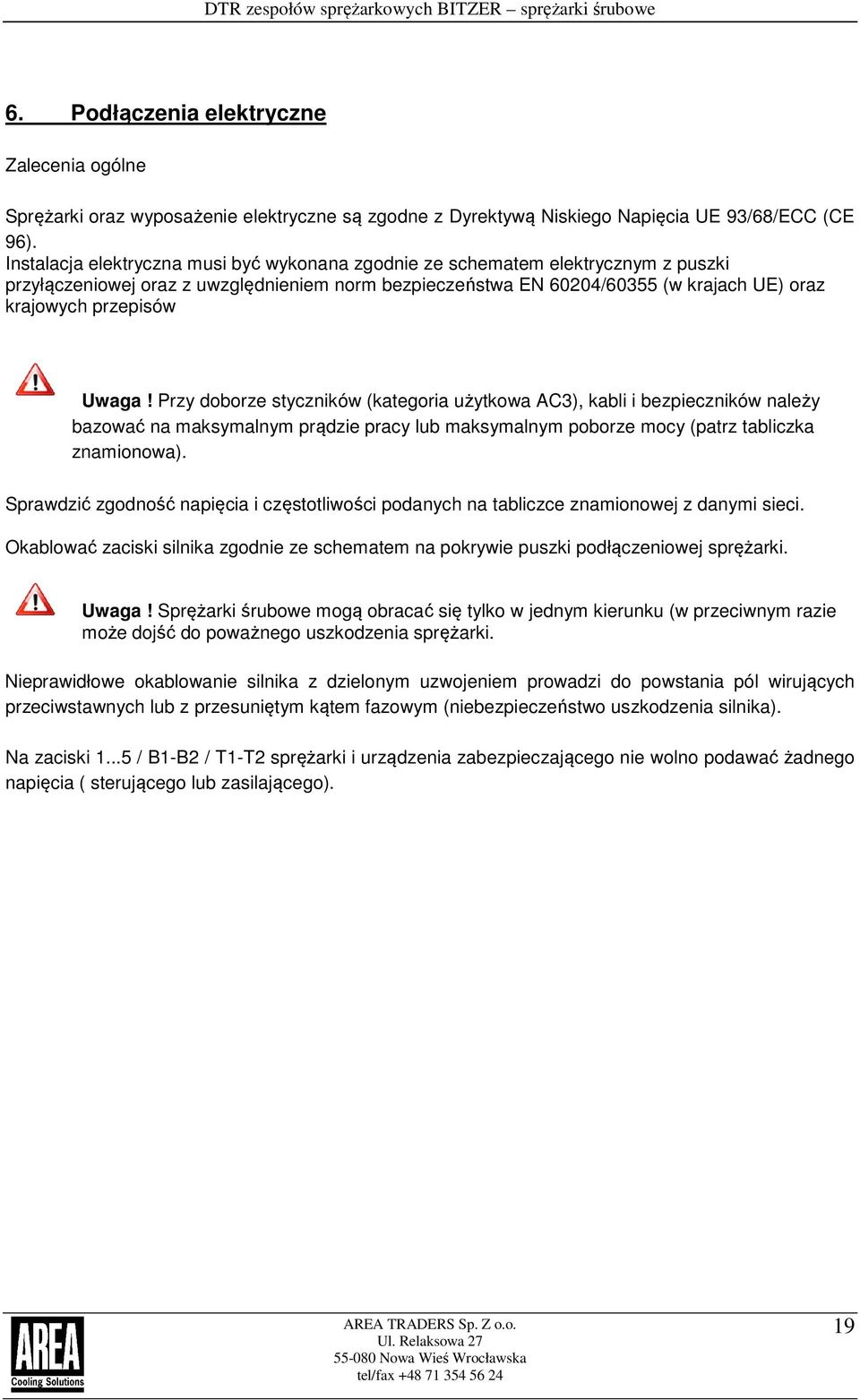 DTR zespołów sprężarkowych BITZER – sprężarki śrubowe

6. Podłączenia elektryczne

Zalecenia ogólne

Sprężarki oraz wyposażenie elektryczne są zgodne z Dyrektywą Niskiego Napięcia UE 93/68/ECC (CE 96).
Instalacja elektryczna musi być wykonana zgodnie ze schematem elektrycznym z puszki przyłączeniowej oraz z uwzględnieniem norm bezpieczeństwa EN 60204/60355 (w krajach UE) oraz krajowych przepisów

Uwaga ! Przy doborze styczników (kategoria użytkowa AC3), kabli i bezpieczników należy bazować na maksymalnym prądzie pracy lub maksymalnym poborze mocy (patrz tabliczka znamionowa).

Sprawdzić zgodność napięcia i częstotliwości podanych na tabliczce znamionowej z danymi sieci.

Okablować zaciski silnika zgodnie ze schematem na pokrywie puszki podłączeniowej sprężarki.

Uwaga ! Sprężarki śrubowe mogą obracać się tylko w jednym kierunku (w przeciwnym razie może dojść do poważnego uszkodzenia sprężarki.

Nieprawidłowe okablowanie silnika z dzielonym uzwojeniem prowadzi do powstania pól wirujących przeciwstawnych lub z przesuniętym kątem fazowym (niebezpieczeństwo uszkodzenia silnika).

Na zaciski 1...5 / B1-B2 / T1-T2 sprężarki i urządzenia zabezpieczającego nie wolno podawać żadnego napięcia ( sterującego lub zasilającego).

AREA
Cooling Solutions

AREA TRADERS Sp. Z o.o.
Ul. Relaksowa 27
55-080 Nowa Wieś Wrocławska
tel/fax +48 71 354 56 24

19